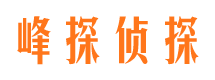 峰探侦探